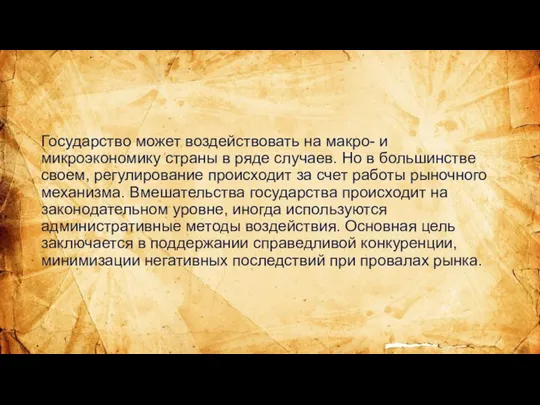 Государство может воздействовать на макро- и микроэкономику страны в ряде случаев. Но в большинстве своем, регулирование происходит за счет работы рыночного механизма. Вмешательства государства происходит на законодательном уровне, иногда используются административные методы воздействия. Основная цель заключается в поддержании справедливой конкуренции, минимизации негативных последствий при провалах рынка.